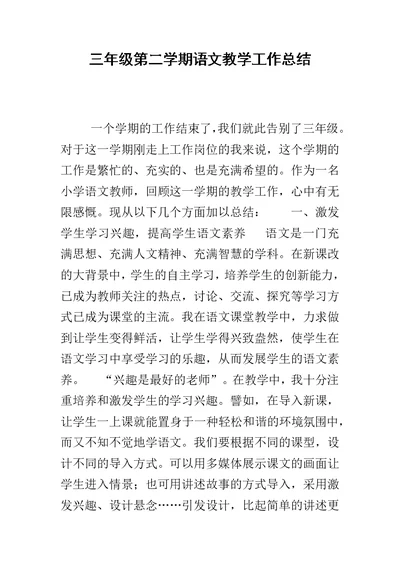 三年级第二学期语文教学工作总结

一个学期的工作结束了，我们就此告别了三年级。对于这一学期刚走上工作岗位的我来说，这个学期的工作是繁忙的、充实的、也是充满希望的。作为一名小学语文教师，回顾这一学期的教学工作，心中有无限感慨。现从以下几个方面加以总结：　　一、激发学生学习兴趣，提高学生语文素养　　语文是一门充满思想、充满人文精神、充满智慧的学科。在新课改的大背景中，学生的自主学习，培养学生的创新能力，已成为教师关注的热点，讨论、交流、探究等学习方式已成为课堂的主流。我在语文课堂教学中，力求做到让学生变得鲜活，让学生学得兴致盎然，使学生在语文学习中享受学习的乐趣，从而发展学生的语文素养。　　“兴趣是最好的老师”。在教学中，我十分注重培养和激发学生的学习兴趣。譬如，在导入新课，让学生一上课就能置身于一种轻松和谐的环境氛围中，而又不知不觉地学语文。我们要根据不同的课型，设计不同的导入方式。可以用多媒体展示课文的画面让学生进入情景；也可用讲述故事的方式导入，采用激发兴趣、设计悬念……引发设计，比起简单的讲述更